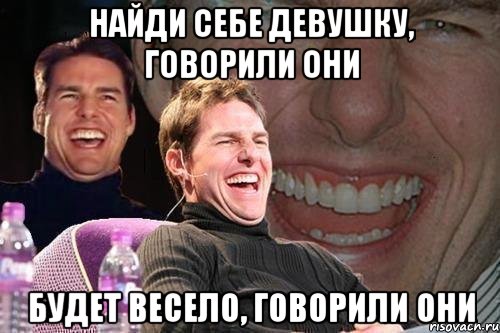 НАЙДИ СЕБЕ ДЕВУШКУ, ГОВОРИЛИ ОНИ

БУДЕТ ВЕСЕЛО, ГОВОРИЛИ ОНИ

risovach.ru